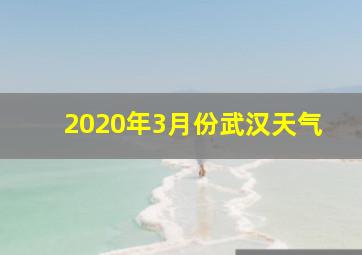 2020年3月份武汉天气